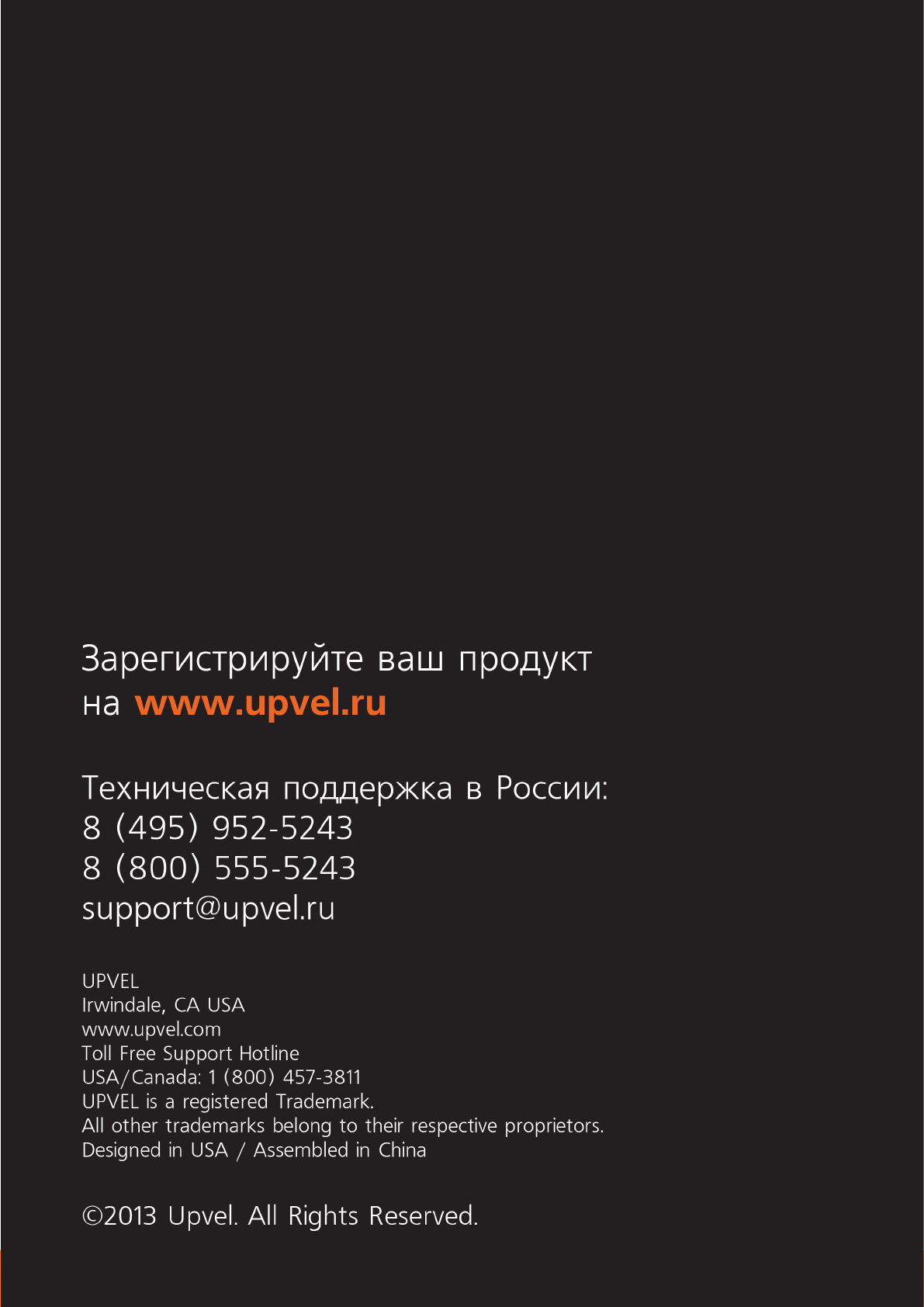 Зарегистрируйте ваш продукт
на www.upvel.ru

Техническая поддержка в России:
8 (495) 952-5243
8 (800) 555-5243
support@upvel.ru

UPVEL
Irwindale, CA USA
www.upvel.com
Toll Free Support Hotline
USA/Canada: 1 (800) 457-3811
UPVEL is a registered Trademark.
All other trademarks belong to their respective proprietors.
Designed in USA / Assembled in China

©2013 Upvel. All Rights Reserved.